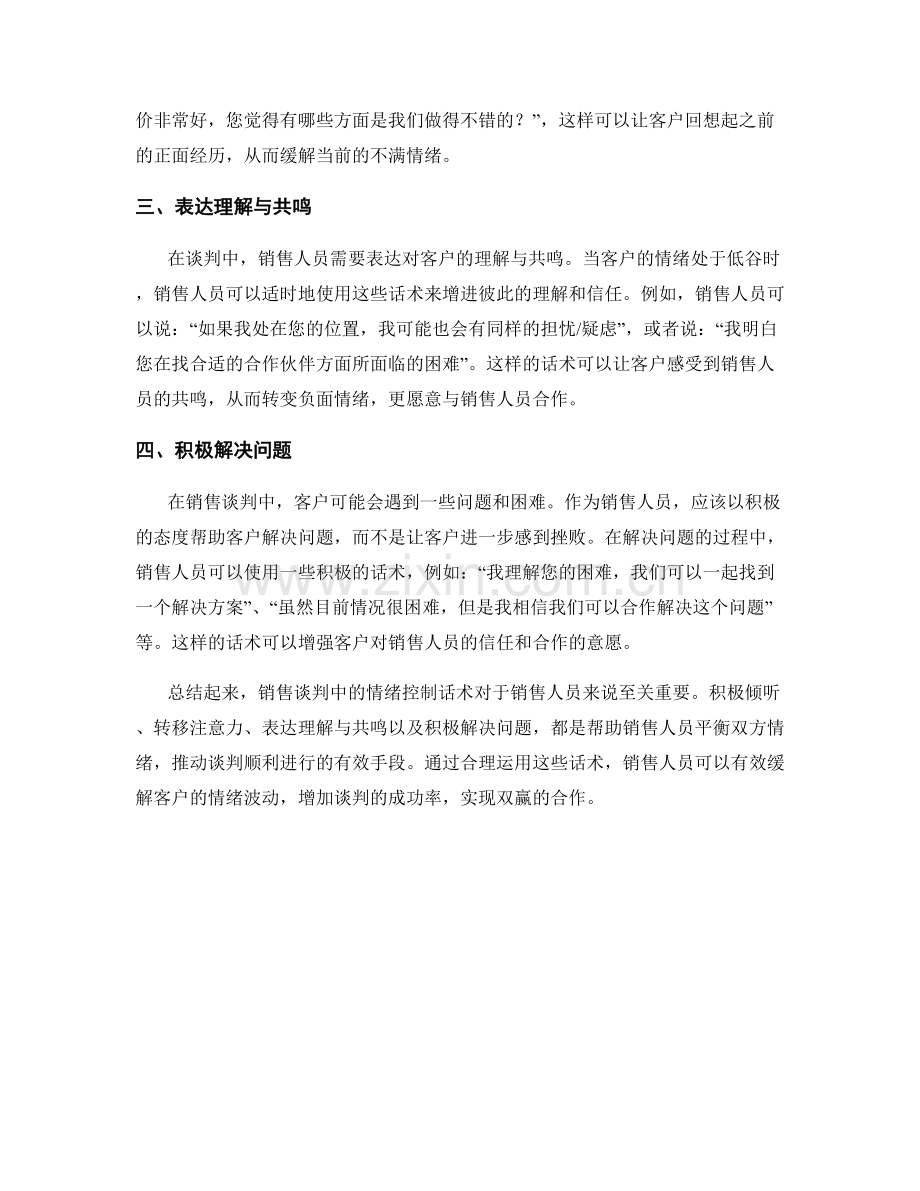 价非常好，您觉得有哪些方面是我们做得不错的？”，这样可以让客户回想起之前的正面经历，从而缓解当前的不满情绪。

三、表达理解与共鸣

在谈判中，销售人员需要表达对客户的理解与共鸣。当客户的情绪处于低谷时，销售人员可以适时地使用这些话术来增进彼此的理解和信任。例如，销售人员可以说：“如果我处在您的位置，我可能也会有同样的担忧/疑虑”，或者说：“我明白您在找合适的合作伙伴方面所面临的困难”。这样的话术可以让客户感受到销售人员的共鸣，从而转变负面情绪，更愿意与销售人员合作。

四、积极解决问题

在销售谈判中，客户可能会遇到一些问题和困难。作为销售人员，应该以积极的态度帮助客户解决问题，而不是让客户进一步感到挫败。在解决问题的过程中，销售人员可以使用一些积极的话术，例如：“我理解您的困难，我们可以一起找到一个解决方案”、“虽然目前情况很困难，但是我相信我们可以合作解决这个问题”等。这样的话术可以增强客户对销售人员的信任和合作的意愿。

总结起来，销售谈判中的情绪控制话术对于销售人员来说至关重要。积极倾听、转移注意力、表达理解与共鸣以及积极解决问题，都是帮助销售人员平衡双方情绪，推动谈判顺利进行的有效手段。通过合理运用这些话术，销售人员可以有效缓解客户的情绪波动，增加谈判的成功率，实现双赢的合作。

www.zixin.com.cn